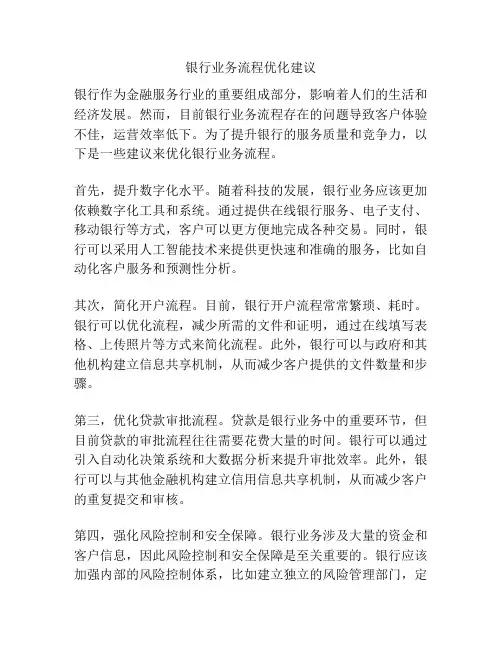 银行业务流程优化建议

银行作为金融服务行业的重要组成部分，影响着人们的生活和经济发展。然而，目前银行业务流程存在的问题导致客户体验不佳，运营效率低下。为了提升银行的服务质量和竞争力，以下是一些建议来优化银行业务流程。

首先，提升数字化水平。随着科技的发展，银行业务应该更加依赖数字化工具和系统。通过提供在线银行服务、电子支付、移动银行等方式，客户可以更方便地完成各种交易。同时，银行可以采用人工智能技术来提供更快速和准确的服务，比如自动化客户服务和预测性分析。

其次，简化开户流程。目前，银行开户流程常常繁琐、耗时。银行可以优化流程，减少所需的文件和证明，通过在线填写表格、上传照片等方式来简化流程。此外，银行可以与政府和其他机构建立信息共享机制，从而减少客户提供的文件数量和步骤。

第三，优化贷款审批流程。贷款是银行业务中的重要环节，但目前贷款的审批流程往往需要花费大量的时间。银行可以通过引入自动化决策系统和大数据分析来提升审批效率。此外，银行可以与其他金融机构建立信用信息共享机制，从而减少客户的重复提交和审核。

第四，强化风险控制和安全保障。银行业务涉及大量的资金和客户信息，因此风险控制和安全保障是至关重要的。银行应该加强内部的风险控制体系，比如建立独立的风险管理部门，定